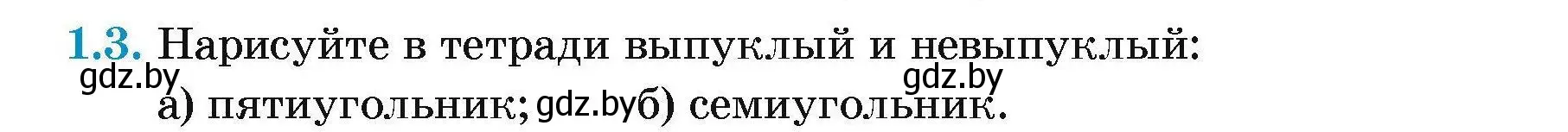 1.3. Нарисуйте в тетради выпуклый и невыпуклый:
gdz.by gdz.by
а) пятиугольник; gdz.by б) семиугольник.